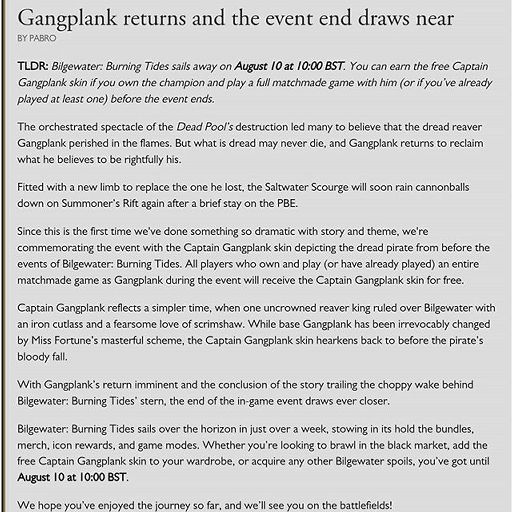 Gangplank returns and the event end draws near
BY PABRO

TLDR: Bilgewater: Burning Tides sails away on August 10 at 10:00 BST. You can earn the free Captain Gangplank skin if you own the champion and play a full matchmade game with him (or if you've already played at least one) before the event ends.

The orchestrated spectacle of the Dead Pool's destruction led many to believe that the dread reaver Gangplank perished in the flames. But what is dread may never die, and Gangplank returns to reclaim what he believes to be rightfully his.

Fitted with a new limb to replace the one he lost, the Saltwater Scourge will soon rain cannonballs down on Summoner's Rift again after a brief stay on the PBE.

Since this is the first time we've done something so dramatic with story and theme, we're commemorating the event with the Captain Gangplank skin depicting the dread pirate from before the events of Bilgewater: Burning Tides. All players who own and play (or have already played) an entire matchmade game as Gangplank during the event will receive the Captain Gangplank skin for free.

Captain Gangplank reflects a simpler time, when one uncrowned reaver king ruled over Bilgewater with an iron cutlass and a fearsome love of scrimshaw. While base Gangplank has been irrevocably changed by Miss Fortune's masterful scheme, the Captain Gangplank skin hearkens back to before the pirate's bloody fall.

With Gangplank's return imminent and the conclusion of the story trailing the choppy wake behind Bilgewater: Burning Tides' stern, the end of the in-game event draws ever closer.

Bilgewater: Burning Tides sails over the horizon in just over a week, stowing in its hold the bundles, merch, icon rewards, and game modes. Whether you're looking to brawl in the black market, add the free Captain Gangplank skin to your wardrobe, or acquire any other Bilgewater spoils, you've got until August 10 at 10:00 BST.

We hope you've enjoyed the journey so far, and we'll see you on the battlefields!